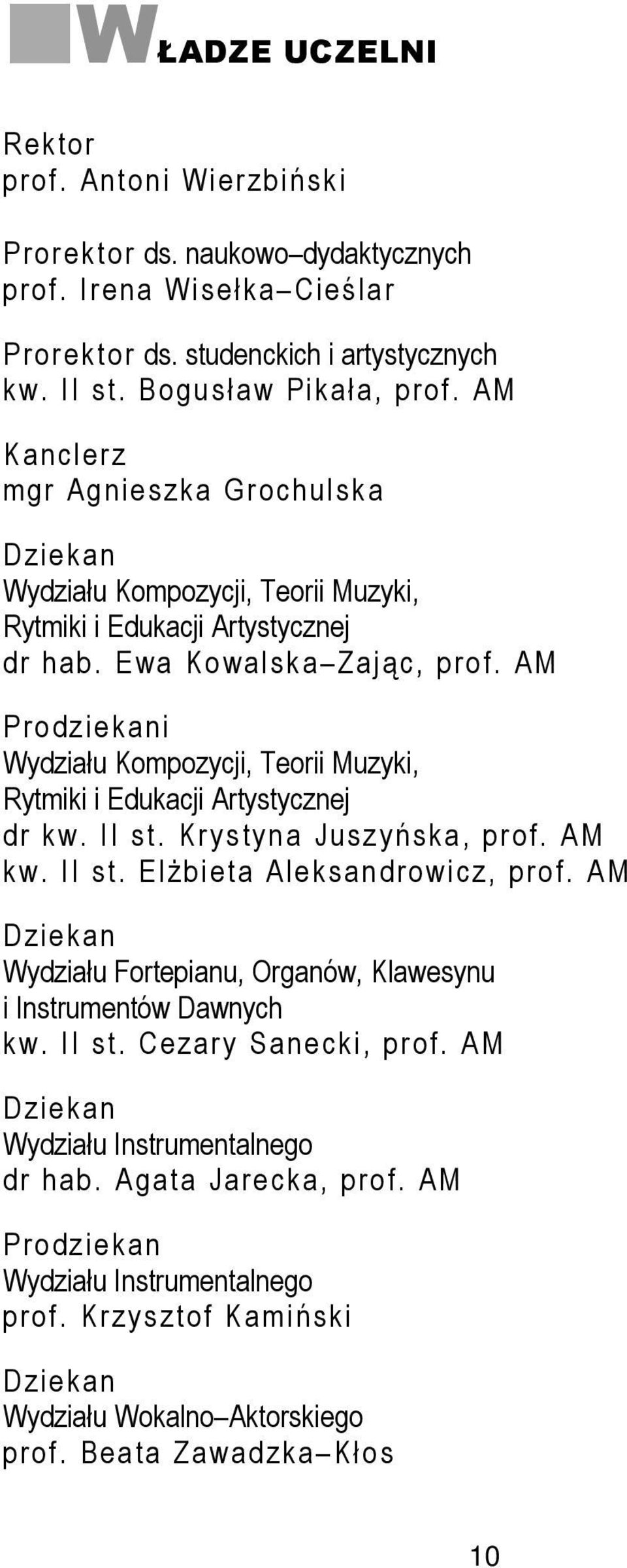 WŁADZE UCZELNI

Rektor
prof. Antoni Wierzbiński

Prorektor ds. naukowo–dydaktycznych
prof. Irena Wisełka–Cieślar

Prorektor ds. studenckich i artystycznych
kw. II st. Bogusław Pikała, prof. AM

Kanclerz
mgr Agnieszka Grochulska

Dziekan
Wydziału Kompozycji, Teorii Muzyki, Rytmiki i Edukacji Artystycznej
dr hab. Ewa Kowalska–Zając, prof. AM

Prodziekani
Wydziału Kompozycji, Teorii Muzyki, Rytmiki i Edukacji Artystycznej
dr kw. II st. Krystyna Juszyńska, prof. AM
kw. II st. Elżbieta Aleksandrowicz, prof. AM

Dziekan
Wydziału Fortepianu, Organów, Klawesynu i Instrumentów Dawnych
kw. II st. Cezary Sanecki, prof. AM

Dziekan
Wydziału Instrumentalnego
dr hab. Agata Jarecka, prof. AM

Prodziekan
Wydziału Instrumentalnego
prof. Krzysztof Kamiński

Dziekan
Wydziału Wokalno–Aktorskiego
prof. Beata Zawadzka–Kłos

10